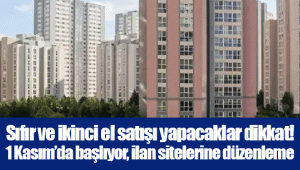 Sıfır ve ikinci el satışı yapacaklar dikkat!
1 Kasım'da başlıyor, ilan sitelerine düzenleme